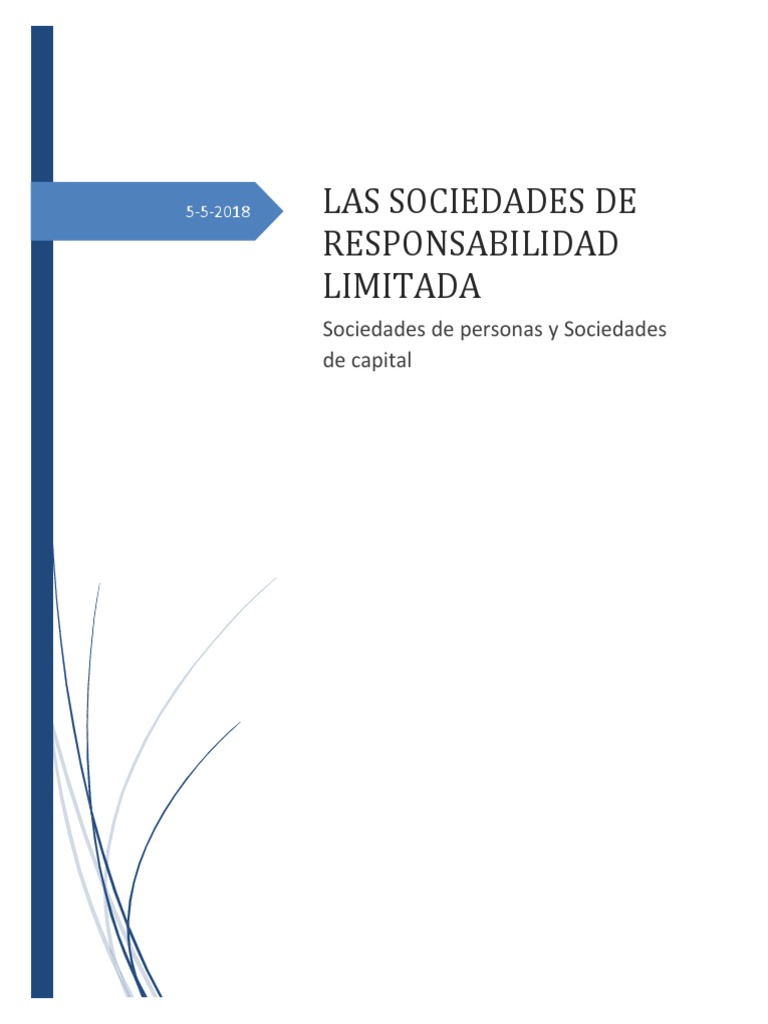 5-5-2018

LAS SOCIEDADES DE RESPONSABILIDAD LIMITADA

Sociedades de personas y Sociedades de capital